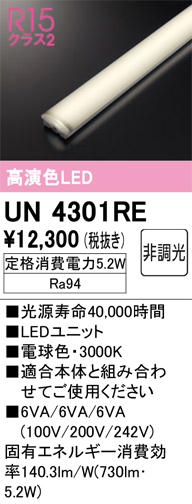 R15
クラス2

高演色LED

UN 4301RE

¥12,300 (税抜き)

非調光

定格消費電力5.2W

Ra94

■光源寿命40,000時間
■LEDユニット
■電球色・3000K
■適合本体と組み合わせてご使用ください
■6VA/6VA/6VA (100V/200V/242V)
固有エネルギー消費効率140.3lm/W(730lm・5.2W)